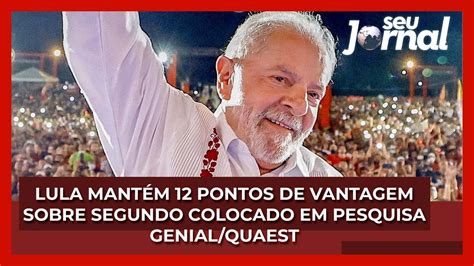 seu Jornal

LULA MANTÉM 12 PONTOS DE VANTAGEM SOBRE SEGUNDO COLOCADO EM PESQUISA GENIAL/QUAEST